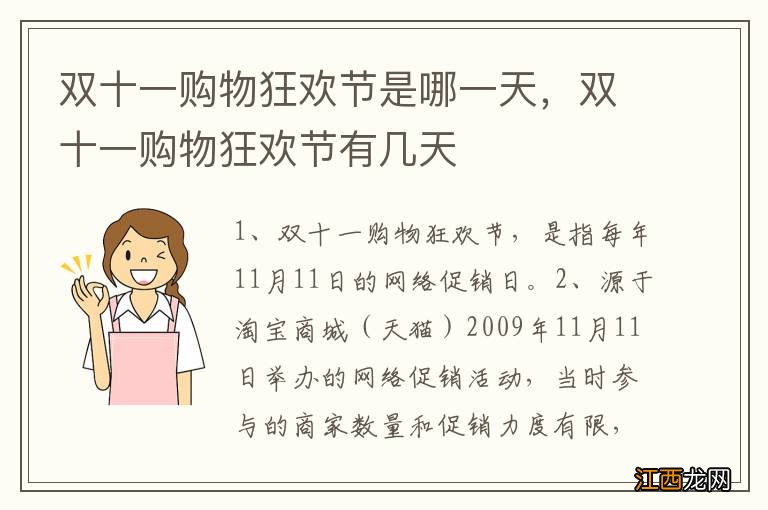 双十一购物狂欢节是哪一天，双十一购物狂欢节有几天

1、双十一购物狂欢节，是指每年11月11日的网络促销日。2、源于淘宝商城（天猫）2009年11月11日举办的网络促销活动，当时参与的商家数量和促销力度有限，

江西龙网